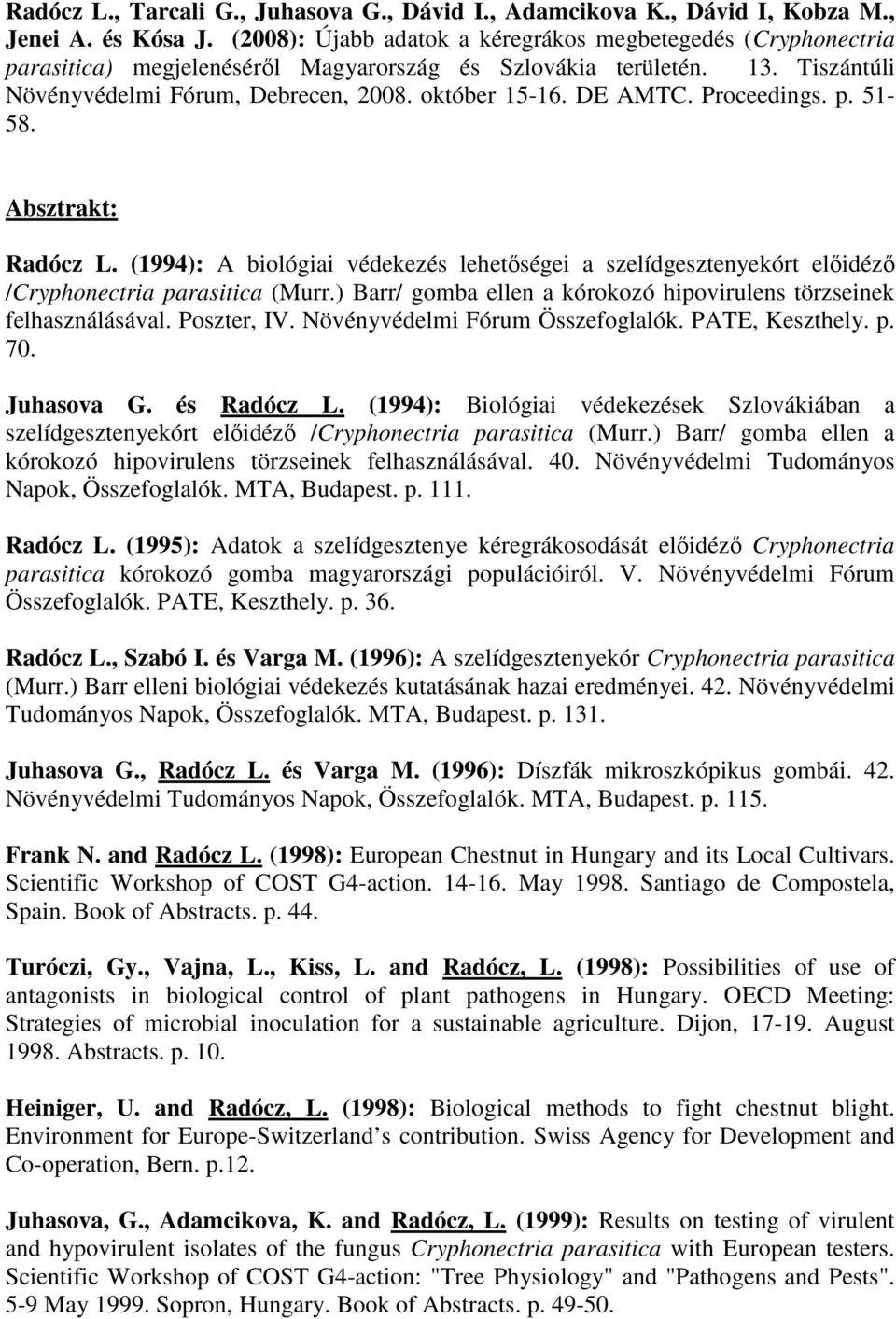 Radócz L., Tarcali G., Juhasova G., Dávid I., Adamcikova K., Dávid I, Kobza M., Jenei A. és Kósa J. (2008): Újabb adatok a kéregrákos megbetegedés (Cryphonectria parasitica) megjelenéséről Magyarország és Szlovákia területén. 13. Tiszántúli Növényvédelmi Fórum, Debrecen, 2008. október 15-16. DE AMTC. Proceedings. p. 51-58.

Absztrakt:

Radócz L. (1994): A biológiai védekezés lehetőségei a szelídgesztenyekórt előidéző /Cryphonectria parasitica (Murr.) Barr/ gomba ellen a kórokozó hipovirulens törzseinek felhasználásával. Poszter, IV. Növényvédelmi Fórum Összefoglalók. PATE, Keszthely. p. 70.

Juhasova G. és Radócz L. (1994): Biológiai védekezések Szlovákiában a szelídgesztenyekórt előidéző /Cryphonectria parasitica (Murr.) Barr/ gomba ellen a kórokozó hipovirulens törzseinek felhasználásával. 40. Növényvédelmi Tudományos Napok, Összefoglalók. MTA, Budapest. p. 111.

Radócz L. (1995): Adatok a szelídgesztenye kéregrákosodását előidéző Cryphonectria parasitica kórokozó gomba magyarországi populációiról. V. Növényvédelmi Fórum Összefoglalók. PATE, Keszthely. p. 36.

Radócz L., Szabó I. és Varga M. (1996): A szelídgesztenyekór Cryphonectria parasitica (Murr.) Barr elleni biológiai védekezés kutatásának hazai eredményei. 42. Növényvédelmi Tudományos Napok, Összefoglalók. MTA, Budapest. p. 131.

Juhasova G., Radócz L. és Varga M. (1996): Díszfák mikroszkópikus gombái. 42. Növényvédelmi Tudományos Napok, Összefoglalók. MTA, Budapest. p. 115.

Frank N. and Radócz L. (1998): European Chestnut in Hungary and its Local Cultivars. Scientific Workshop of COST G4-action. 14-16. May 1998. Santiago de Compostela, Spain. Book of Abstracts. p. 44.

Turóczi, Gy., Vajna, L., Kiss, L. and Radócz, L. (1998): Possibilities of use of antagonists in biological control of plant pathogens in Hungary. OECD Meeting: Strategies of microbial inoculation for a sustainable agriculture. Dijon, 17-19. August 1998. Abstracts. p. 10.

Heiniger, U. and Radócz, L. (1998): Biological methods to fight chestnut blight. Environment for Europe-Switzerland s contribution. Swiss Agency for Development and Co-operation, Bern. p.12.

Juhasova, G., Adamcikova, K. and Radócz, L. (1999): Results on testing of virulent and hypovirulent isolates of the fungus Cryphonectria parasitica with European testers. Scientific Workshop of COST G4-action: "Tree Physiology" and "Pathogens and Pests". 5-9 May 1999. Sopron, Hungary. Book of Abstracts. p. 49-50.